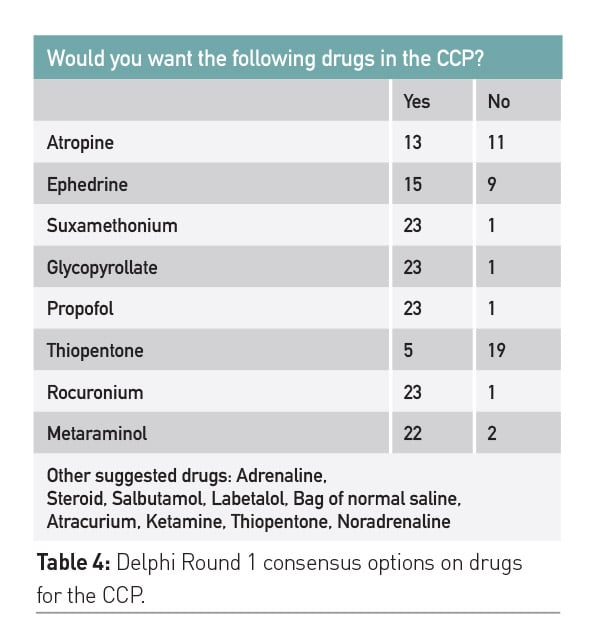 Would you want the following drugs in the CCP?

| | Yes | No |
|---|---|---|
| Atropine | 13 | 11 |
| Ephedrine | 15 | 9 |
| Suxamethonium | 23 | 1 |
| Glycopyrollate | 23 | 1 |
| Propofol | 23 | 1 |
| Thiopentone | 5 | 19 |
| Rocuronium | 23 | 1 |
| Metaraminol | 22 | 2 |

Other suggested drugs: Adrenaline, Steroid, Salbutamol, Labetalol, Bag of normal saline, Atracurium, Ketamine, Thiopentone, Noradrenaline

**Table 4:** Delphi Round 1 consensus options on drugs for the CCP.